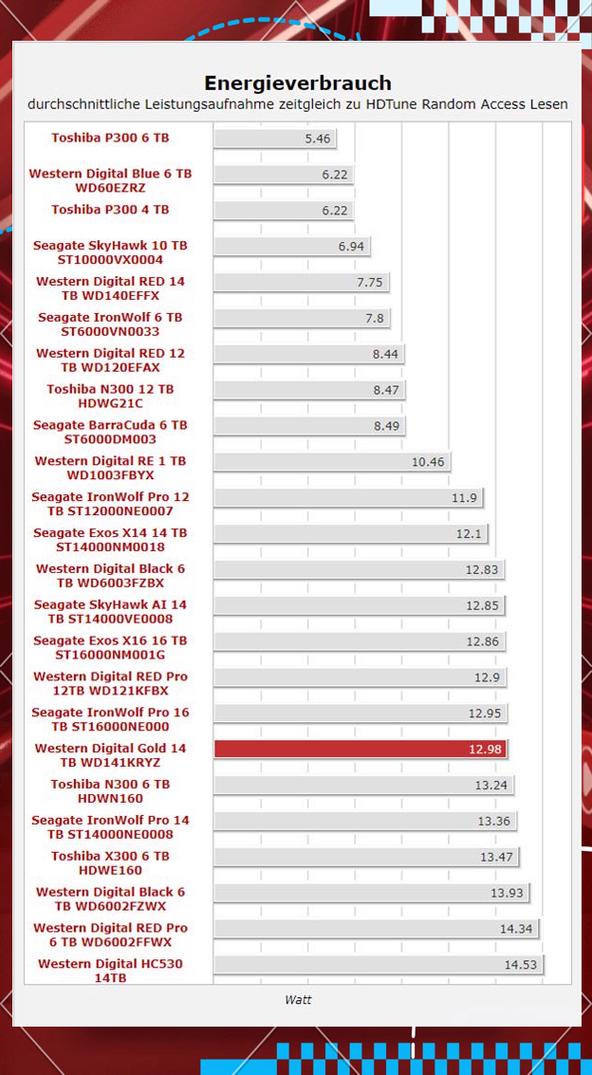 Energieverbrauch
durchschnittliche Leistungsaufnahme zeitgleich zu HDTune Random Access Lesen

| | |
|---|---|
| Toshiba P300 6 TB | 5.46 |
| Western Digital Blue 6 TB WD60EZRZ | 6.22 |
| Toshiba P300 4 TB | 6.22 |
| Seagate SkyHawk 10 TB ST10000VX0004 | 6.94 |
| Western Digital RED 14 TB WD140EFFX | 7.75 |
| Seagate IronWolf 6 TB ST6000VN0033 | 7.8 |
| Western Digital RED 12 TB WD120EFAX | 8.44 |
| Toshiba N300 12 TB HDWG21C | 8.47 |
| Seagate BarraCuda 6 TB ST6000DM003 | 8.49 |
| Western Digital RE 1 TB WD1003FBYX | 10.46 |
| Seagate IronWolf Pro 12 TB ST12000NE0007 | 11.9 |
| Seagate Exos X14 14 TB ST14000NM0018 | 12.1 |
| Western Digital Black 6 TB WD6003FZBX | 12.83 |
| Seagate SkyHawk AI 14 TB ST14000VE0008 | 12.85 |
| Seagate Exos X16 16 TB ST16000NM001G | 12.86 |
| Western Digital RED Pro 12TB WD121KFBX | 12.9 |
| Seagate IronWolf Pro 16 TB ST16000NE000 | 12.95 |
| Western Digital Gold 14 TB WD141KRYZ | 12.98 |
| Toshiba N300 6 TB HDWN160 | 13.24 |
| Seagate IronWolf Pro 14 TB ST14000NE0008 | 13.36 |
| Toshiba X300 6 TB HDWE160 | 13.47 |
| Western Digital Black 6 TB WD6002FZWX | 13.93 |
| Western Digital RED Pro 6 TB WD6002FFWX | 14.34 |
| Western Digital HC530 14TB | 14.53 |

Watt